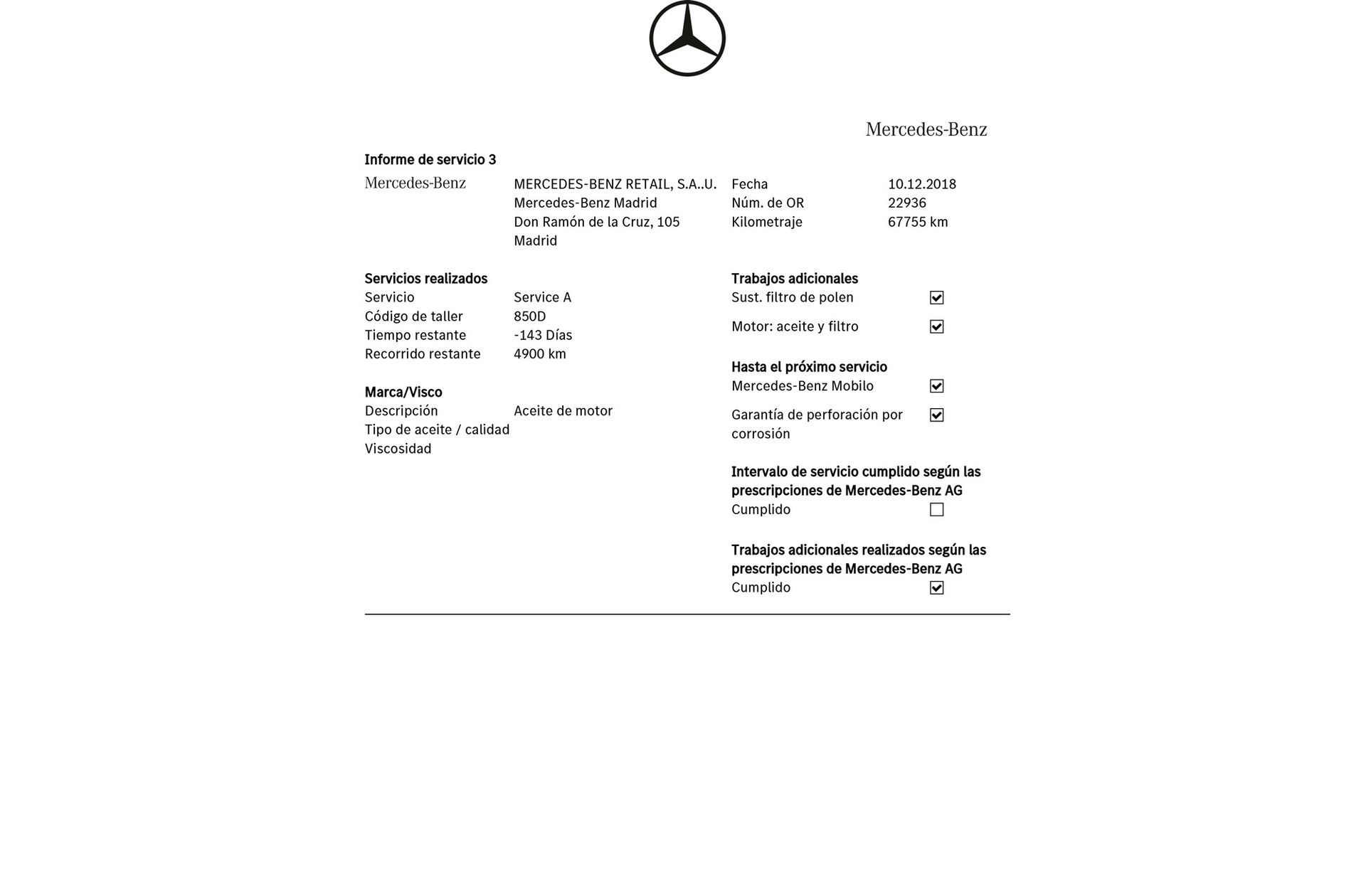 Mercedes-Benz

Informe de servicio 3

Mercedes-Benz

MERCEDES-BENZ RETAIL, S.A..U.
Mercedes-Benz Madrid
Don Ramón de la Cruz, 105
Madrid

Fecha 10.12.2018
Núm. de OR 22936
Kilometraje 67755 km

Servicios realizados
Servicio Service A
Código de taller 850D
Tiempo restante -143 Días
Recorrido restante 4900 km

Marca/Visco
Descripción Aceite de motor
Tipo de aceite / calidad
Viscosidad

Trabajos adicionales
Sust. filtro de polen ☑
Motor: aceite y filtro ☑

Hasta el próximo servicio
Mercedes-Benz Mobilo ☑
Garantía de perforación por corrosión ☑

Intervalo de servicio cumplido según las prescripciones de Mercedes-Benz AG
Cumplido ☐

Trabajos adicionales realizados según las prescripciones de Mercedes-Benz AG
Cumplido ☑